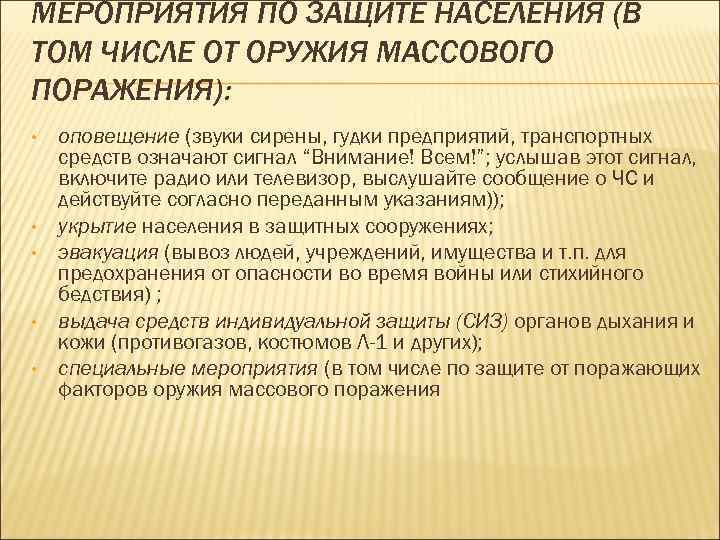 МЕРОПРИЯТИЯ ПО ЗАЩИТЕ НАСЕЛЕНИЯ (В ТОМ ЧИСЛЕ ОТ ОРУЖИЯ МАССОВОГО ПОРАЖЕНИЯ):

• оповещение (звуки сирены, гудки предприятий, транспортных средств означают сигнал “Внимание! Всем!”; услышав этот сигнал, включите радио или телевизор, выслушайте сообщение о ЧС и действуйте согласно переданным указаниям));
• укрытие населения в защитных сооружениях;
• эвакуация (вывоз людей, учреждений, имущества и т.п. для предохранения от опасности во время войны или стихийного бедствия) ;
• выдача средств индивидуальной защиты (СИЗ) органов дыхания и кожи (противогазов, костюмов Л-1 и других);
• специальные мероприятия (в том числе по защите от поражающих факторов оружия массового поражения